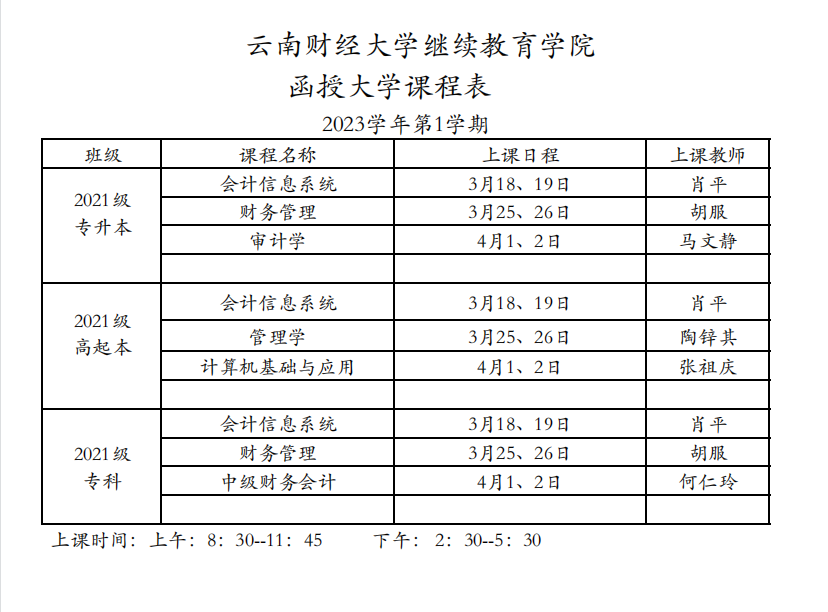 云南财经大学继续教育学院
函授大学课程表
2023学年第1学期

| 班级 | 课程名称 | 上课日程 | 上课教师 |
|---|---|---|---|
| 2021级 专升本 | 会计信息系统 | 3月18、19日 | 肖平 |
| | 财务管理 | 3月25、26日 | 胡服 |
| | 审计学 | 4月1、2日 | 马文静 |
| | | | |
| 2021级 高起本 | 会计信息系统 | 3月18、19日 | 肖平 |
| | 管理学 | 3月25、26日 | 陶锌其 |
| | 计算机基础与应用 | 4月1、2日 | 张祖庆 |
| | | | |
| 2021级 专科 | 会计信息系统 | 3月18、19日 | 肖平 |
| | 财务管理 | 3月25、26日 | 胡服 |
| | 中级财务会计 | 4月1、2日 | 何仁玲 |
| | | | |

上课时间：上午：8：30--11：45　　下午：2：30--5：30